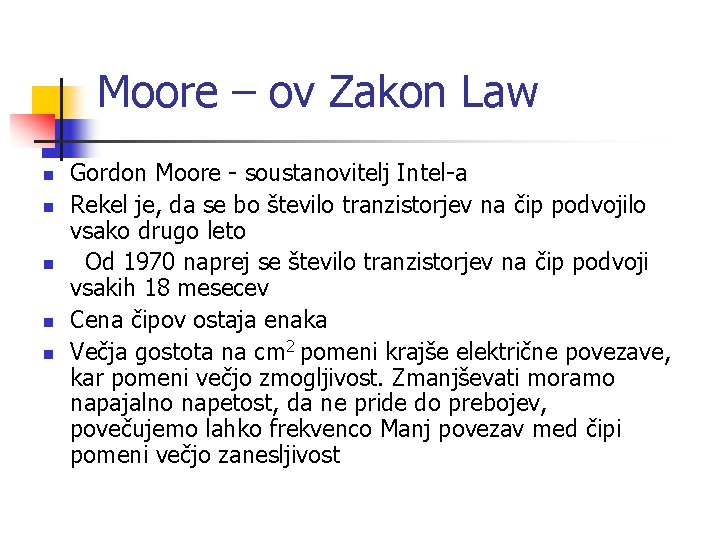 Moore – ov Zakon Law

• Gordon Moore - soustanovitelj Intel-a
• Rekel je, da se bo število tranzistorjev na čip podvojilo vsako drugo leto
• Od 1970 naprej se število tranzistorjev na čip podvoji vsakih 18 mesecev
• Cena čipov ostaja enaka
• Večja gostota na $cm^2$ pomeni krajše električne povezave, kar pomeni večjo zmogljivost. Zmanjševati moramo napajalno napetost, da ne pride do prebojev, povečujemo lahko frekvenco Manj povezav med čipi pomeni večjo zanesljivost